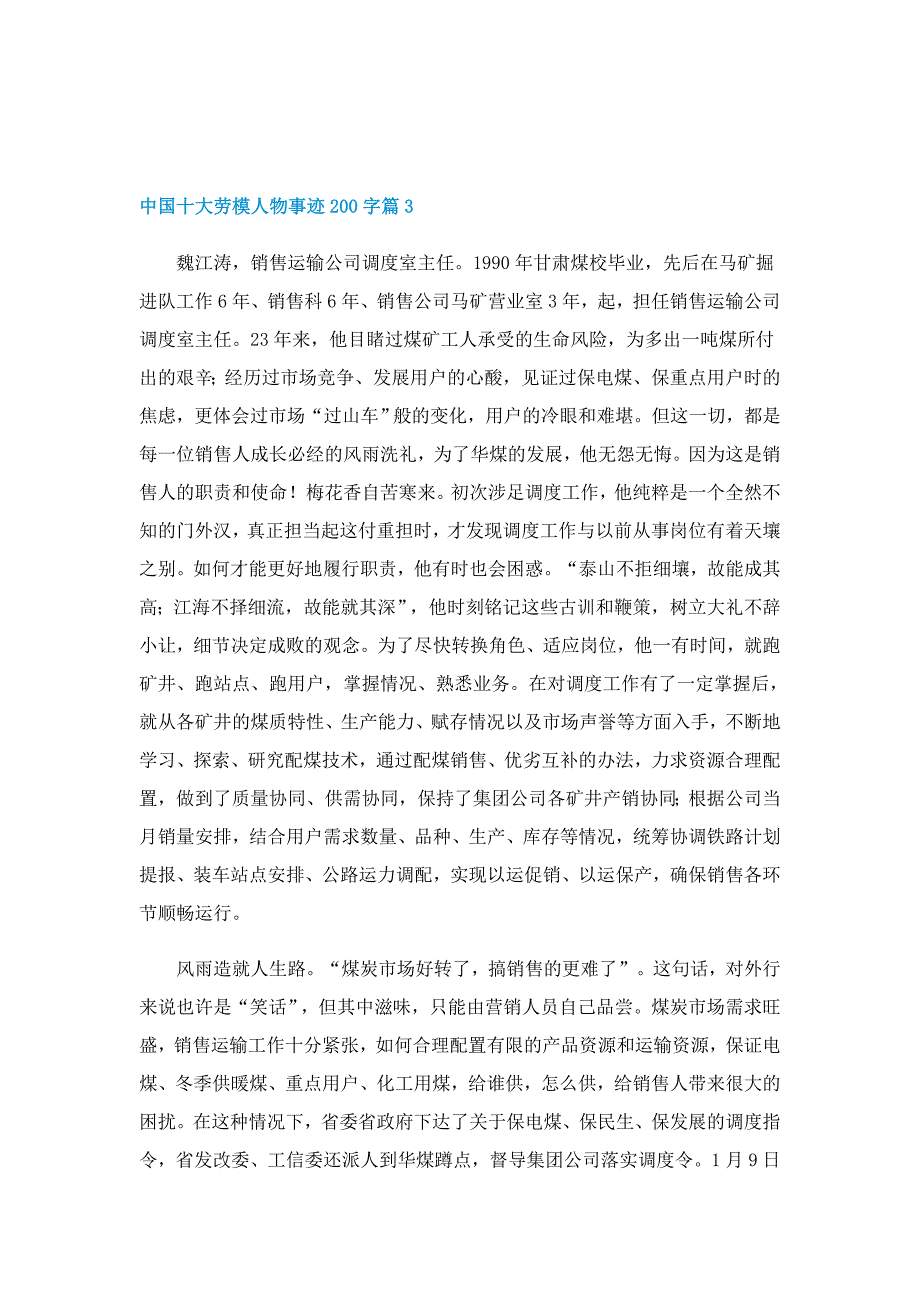 中国十大劳模人物事迹200字篇3

魏江涛，销售运输公司调度室主任。1990年甘肃煤校毕业，先后在马矿掘进队工作6年、销售科6年、销售公司马矿营业室3年，起，担任销售运输公司调度室主任。23年来，他目睹过煤矿工人承受的生命风险，为多出一吨煤所付出的艰辛；经历过市场竞争、发展用户的心酸，见证过保电煤、保重点用户时的焦虑，更体会过市场“过山车”般的变化，用户的冷眼和难堪。但这一切，都是每一位销售人成长必经的风雨洗礼，为了华煤的发展，他无怨无悔。因为这是销售人的职责和使命！梅花香自苦寒来。初次涉足调度工作，他纯粹是一个全然不知的门外汉，真正担当起这付重担时，才发现调度工作与以前从事岗位有着天壤之别。如何才能更好地履行职责，他有时也会困惑。“泰山不拒细壤，故能成其高；江海不择细流，故能就其深”，他时刻铭记这些古训和鞭策，树立大礼不辞小让，细节决定成败的观念。为了尽快转换角色、适应岗位，他一有时间，就跑矿井、跑站点、跑用户，掌握情况、熟悉业务。在对调度工作有了一定掌握后，就从各矿井的煤质特性、生产能力、赋存情况以及市场声誉等方面入手，不断地学习、探索、研究配煤技术，通过配煤销售、优劣互补的办法，力求资源合理配置，做到了质量协同、供需协同，保持了集团公司各矿井产销协同；根据公司当月销量安排，结合用户需求数量、品种、生产、库存等情况，统筹协调铁路计划提报、装车站点安排、公路运力调配，实现以运促销、以运保产，确保销售各环节顺畅运行。

风雨造就人生路。“煤炭市场好转了，搞销售的更难了”。这句话，对外行来说也许是“笑话”，但其中滋味，只能由营销人员自己品尝。煤炭市场需求旺盛，销售运输工作十分紧张，如何合理配置有限的产品资源和运输资源，保证电煤、冬季供暖煤、重点用户、化工用煤，给谁供，怎么供，给销售人带来很大的困扰。在这种情况下，省委省政府下达了关于保电煤、保民生、保发展的调度指令，省发改委、工信委还派人到华煤蹲点，督导集团公司落实调度令。1月9日